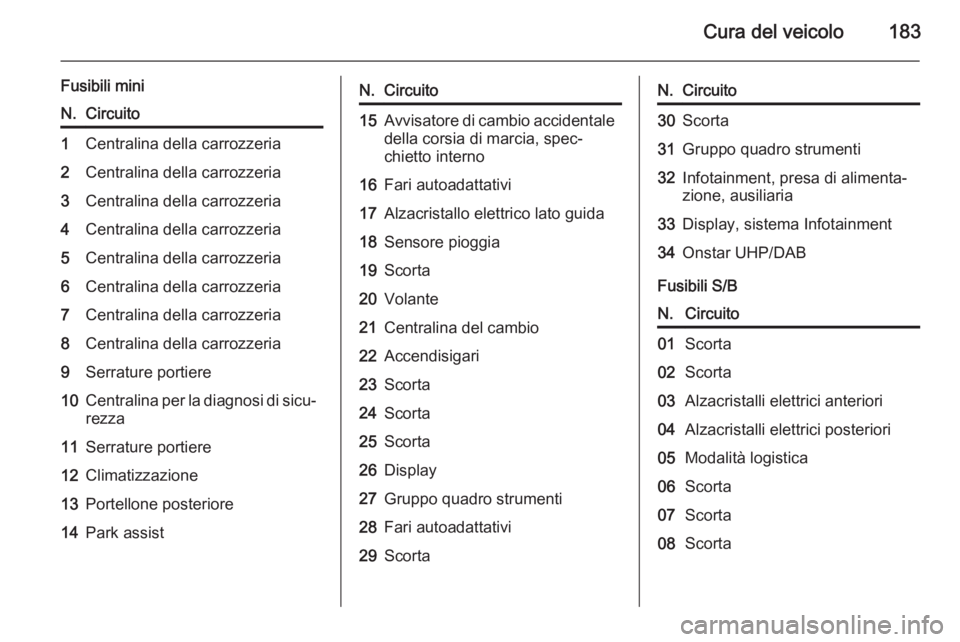 Cura del veicolo 183

Fusibili mini

| N. | Circuito |
|---|---|
| 1 | Centralina della carrozzeria |
| 2 | Centralina della carrozzeria |
| 3 | Centralina della carrozzeria |
| 4 | Centralina della carrozzeria |
| 5 | Centralina della carrozzeria |
| 6 | Centralina della carrozzeria |
| 7 | Centralina della carrozzeria |
| 8 | Centralina della carrozzeria |
| 9 | Serrature portiere |
| 10 | Centralina per la diagnosi di sicurezza |
| 11 | Serrature portiere |
| 12 | Climatizzazione |
| 13 | Portellone posteriore |
| 14 | Park assist |

| N. | Circuito |
|---|---|
| 15 | Avvisatore di cambio accidentale della corsia di marcia, specchietto interno |
| 16 | Fari autoadattativi |
| 17 | Alzacristallo elettrico lato guida |
| 18 | Sensore pioggia |
| 19 | Scorta |
| 20 | Volante |
| 21 | Centralina del cambio |
| 22 | Accendisigari |
| 23 | Scorta |
| 24 | Scorta |
| 25 | Scorta |
| 26 | Display |
| 27 | Gruppo quadro strumenti |
| 28 | Fari autoadattativi |
| 29 | Scorta |

| N. | Circuito |
|---|---|
| 30 | Scorta |
| 31 | Gruppo quadro strumenti |
| 32 | Infotainment, presa di alimentazione, ausiliaria |
| 33 | Display, sistema Infotainment |
| 34 | Onstar UHP/DAB |

Fusibili S/B

| N. | Circuito |
|---|---|
| 01 | Scorta |
| 02 | Scorta |
| 03 | Alzacristalli elettrici anteriori |
| 04 | Alzacristalli elettrici posteriori |
| 05 | Modalità logistica |
| 06 | Scorta |
| 07 | Scorta |
| 08 | Scorta |

carmanualsonline.info